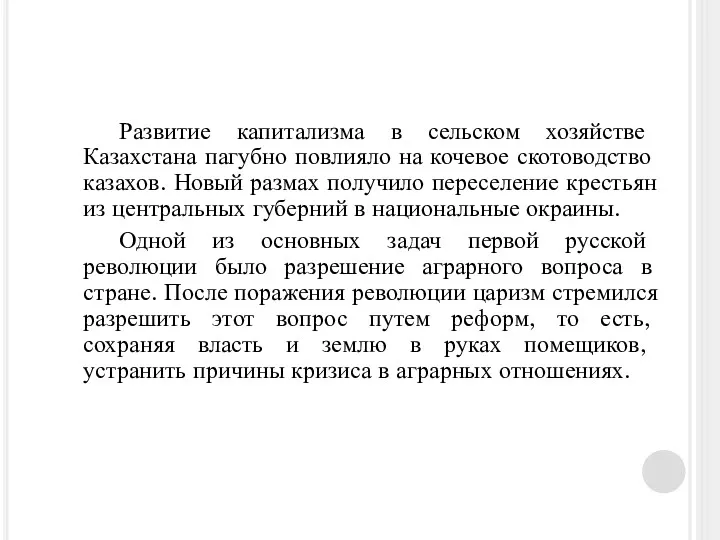 Развитие капитализма в сельском хозяйстве Казахстана пагубно повлияло на кочевое скотоводство казахов. Новый размах получило переселение крестьян из центральных губерний в национальные окраины.

Одной из основных задач первой русской революции было разрешение аграрного вопроса в стране. После поражения революции царизм стремился разрешить этот вопрос путем реформ, то есть, сохраняя власть и землю в руках помещиков, устранить причины кризиса в аграрных отношениях.